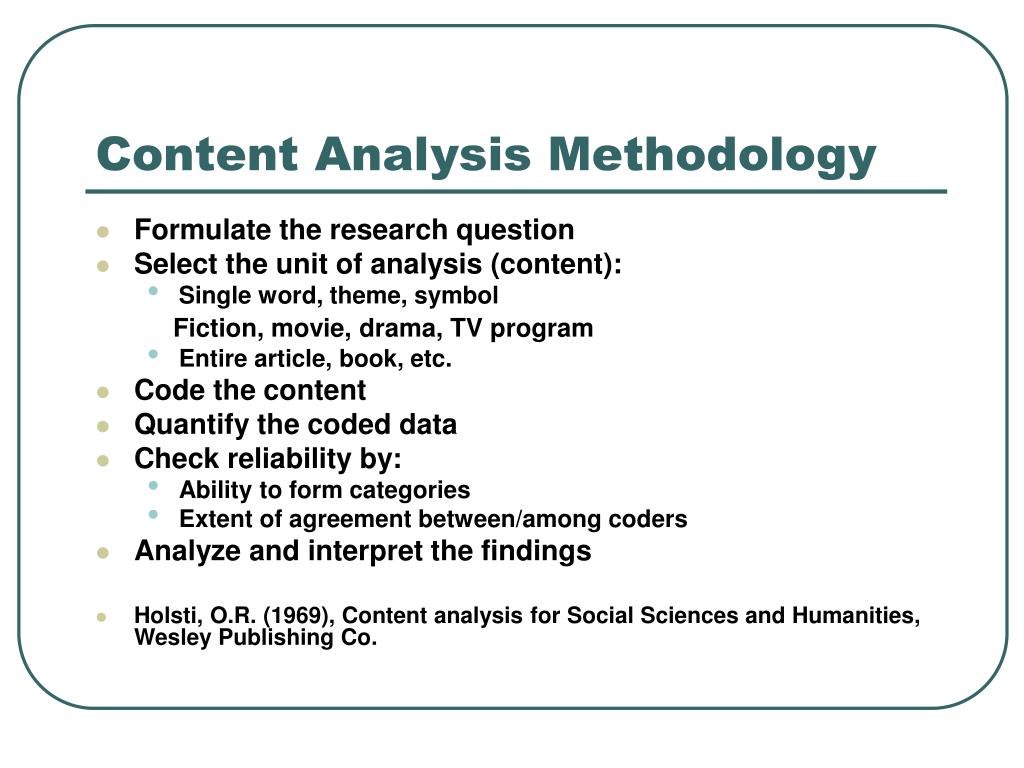 Content Analysis Methodology

- Formulate the research question
- Select the unit of analysis (content):
  - Single word, theme, symbol
  
    Fiction, movie, drama, TV program
  - Entire article, book, etc.
- Code the content
- Quantify the coded data
- Check reliability by:
  - Ability to form categories
  - Extent of agreement between/among coders
- Analyze and interpret the findings

- Holsti, O.R. (1969), Content analysis for Social Sciences and Humanities, Wesley Publishing Co.